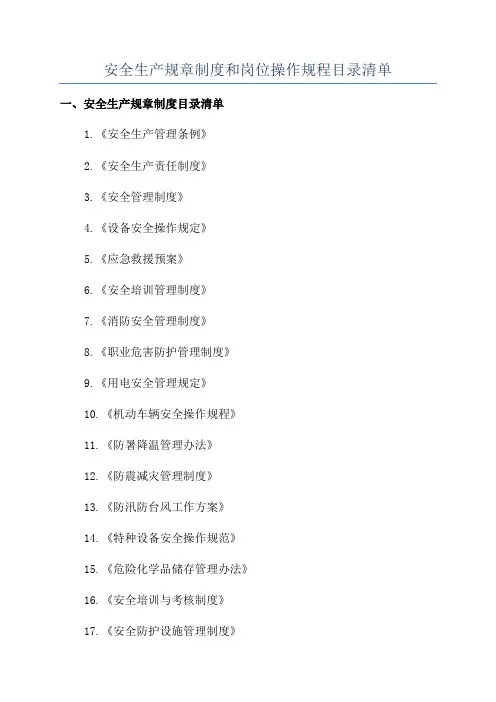 安全生产规章制度和岗位操作规程目录清单

一、安全生产规章制度目录清单

1.《安全生产管理条例》

2.《安全生产责任制度》

3.《安全管理制度》

4.《设备安全操作规定》

5.《应急救援预案》

6.《安全培训管理制度》

7.《消防安全管理制度》

8.《职业危害防护管理制度》

9.《用电安全管理规定》

10.《机动车辆安全操作规程》

11.《防暑降温管理办法》

12.《防震减灾管理制度》

13.《防汛防台风工作方案》

14.《特种设备安全操作规范》

15.《危险化学品储存管理办法》

16.《安全培训与考核制度》

17.《安全防护设施管理制度》